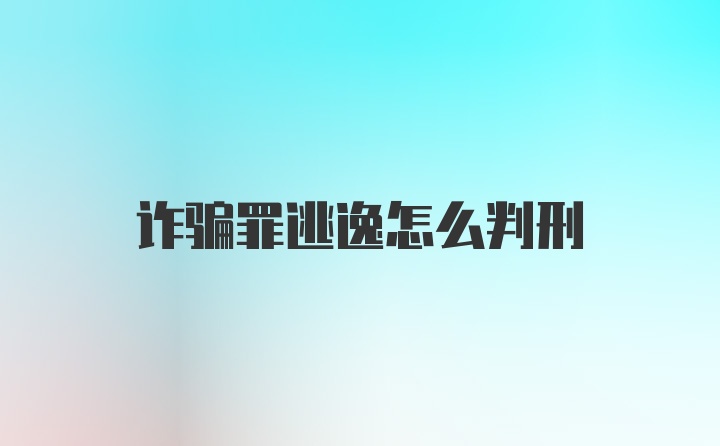 诈骗罪逃逸怎么判刑